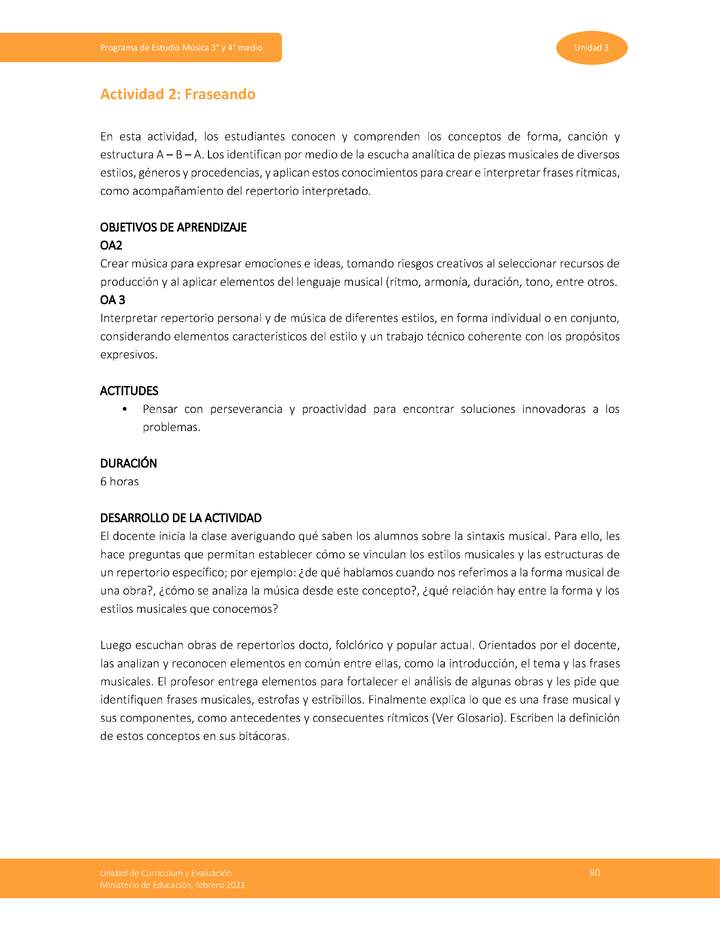 Programa de Estudio Música 3° y 4° medio

Unidad 3

Actividad 2: Fraseando

En esta actividad, los estudiantes conocen y comprenden los conceptos de forma, canción y estructura A – B – A. Los identifican por medio de la escucha analítica de piezas musicales de diversos estilos, géneros y procedencias, y aplican estos conocimientos para crear e interpretar frases rítmicas, como acompañamiento del repertorio interpretado.

OBJETIVOS DE APRENDIZAJE
OA2
Crear música para expresar emociones e ideas, tomando riesgos creativos al seleccionar recursos de producción y al aplicar elementos del lenguaje musical (ritmo, armonía, duración, tono, entre otros.
OA 3
Interpretar repertorio personal y de música de diferentes estilos, en forma individual o en conjunto, considerando elementos característicos del estilo y un trabajo técnico coherente con los propósitos expresivos.

ACTITUDES
• Pensar con perseverancia y proactividad para encontrar soluciones innovadoras a los problemas.

DURACIÓN
6 horas

DESARROLLO DE LA ACTIVIDAD
El docente inicia la clase averiguando qué saben los alumnos sobre la sintaxis musical. Para ello, les hace preguntas que permitan establecer cómo se vinculan los estilos musicales y las estructuras de un repertorio específico; por ejemplo: ¿de qué hablamos cuando nos referimos a la forma musical de una obra?, ¿cómo se analiza la música desde este concepto?, ¿qué relación hay entre la forma y los estilos musicales que conocemos?

Luego escuchan obras de repertorios docto, folclórico y popular actual. Orientados por el docente, las analizan y reconocen elementos en común entre ellas, como la introducción, el tema y las frases musicales. El profesor entrega elementos para fortalecer el análisis de algunas obras y les pide que identifiquen frases musicales, estrofas y estribillos. Finalmente explica lo que es una frase musical y sus componentes, como antecedentes y consecuentes rítmicos (Ver Glosario). Escriben la definición de estos conceptos en sus bitácoras.

Unidad de Currículum y Evaluación
Ministerio de Educación, febrero 2021

80